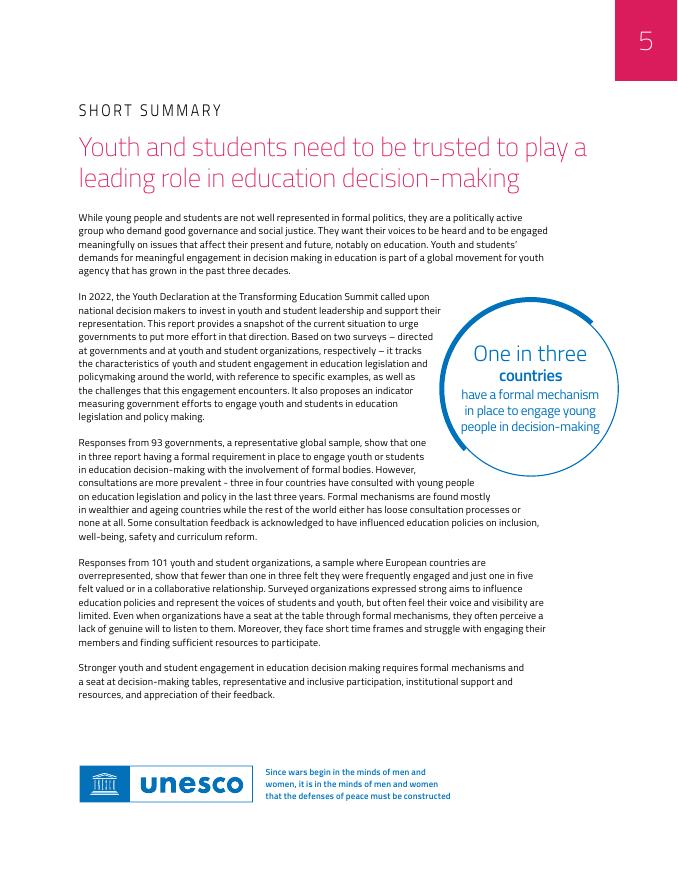 5

SHORT SUMMARY

Youth and students need to be trusted to play a leading role in education decision-making

While young people and students are not well represented in formal politics, they are a politically active group who demand good governance and social justice. They want their voices to be heard and to be engaged meaningfully on issues that affect their present and future, notably on education. Youth and students' demands for meaningful engagement in decision making in education is part of a global movement for youth agency that has grown in the past three decades.

In 2022, the Youth Declaration at the Transforming Education Summit called upon national decision makers to invest in youth and student leadership and support their representation. This report provides a snapshot of the current situation to urge governments to put more effort in that direction. Based on two surveys – directed at governments and at youth and student organizations, respectively – it tracks the characteristics of youth and student engagement in education legislation and policymaking around the world, with reference to specific examples, as well as the challenges that this engagement encounters. It also proposes an indicator measuring government efforts to engage youth and students in education legislation and policy making.

One in three countries have a formal mechanism in place to engage young people in decision-making

Responses from 93 governments, a representative global sample, show that one in three report having a formal requirement in place to engage youth or students in education decision-making with the involvement of formal bodies. However, consultations are more prevalent - three in four countries have consulted with young people on education legislation and policy in the last three years. Formal mechanisms are found mostly in wealthier and ageing countries while the rest of the world either has loose consultation processes or none at all. Some consultation feedback is acknowledged to have influenced education policies on inclusion, well-being, safety and curriculum reform.

Responses from 101 youth and student organizations, a sample where European countries are overrepresented, show that fewer than one in three felt they were frequently engaged and just one in five felt valued or in a collaborative relationship. Surveyed organizations expressed strong aims to influence education policies and represent the voices of students and youth, but often feel their voice and visibility are limited. Even when organizations have a seat at the table through formal mechanisms, they often perceive a lack of genuine will to listen to them. Moreover, they face short time frames and struggle with engaging their members and finding sufficient resources to participate.

Stronger youth and student engagement in education decision making requires formal mechanisms and a seat at decision-making tables, representative and inclusive participation, institutional support and resources, and appreciation of their feedback.

unesco

Since wars begin in the minds of men and women, it is in the minds of men and women that the defenses of peace must be constructed